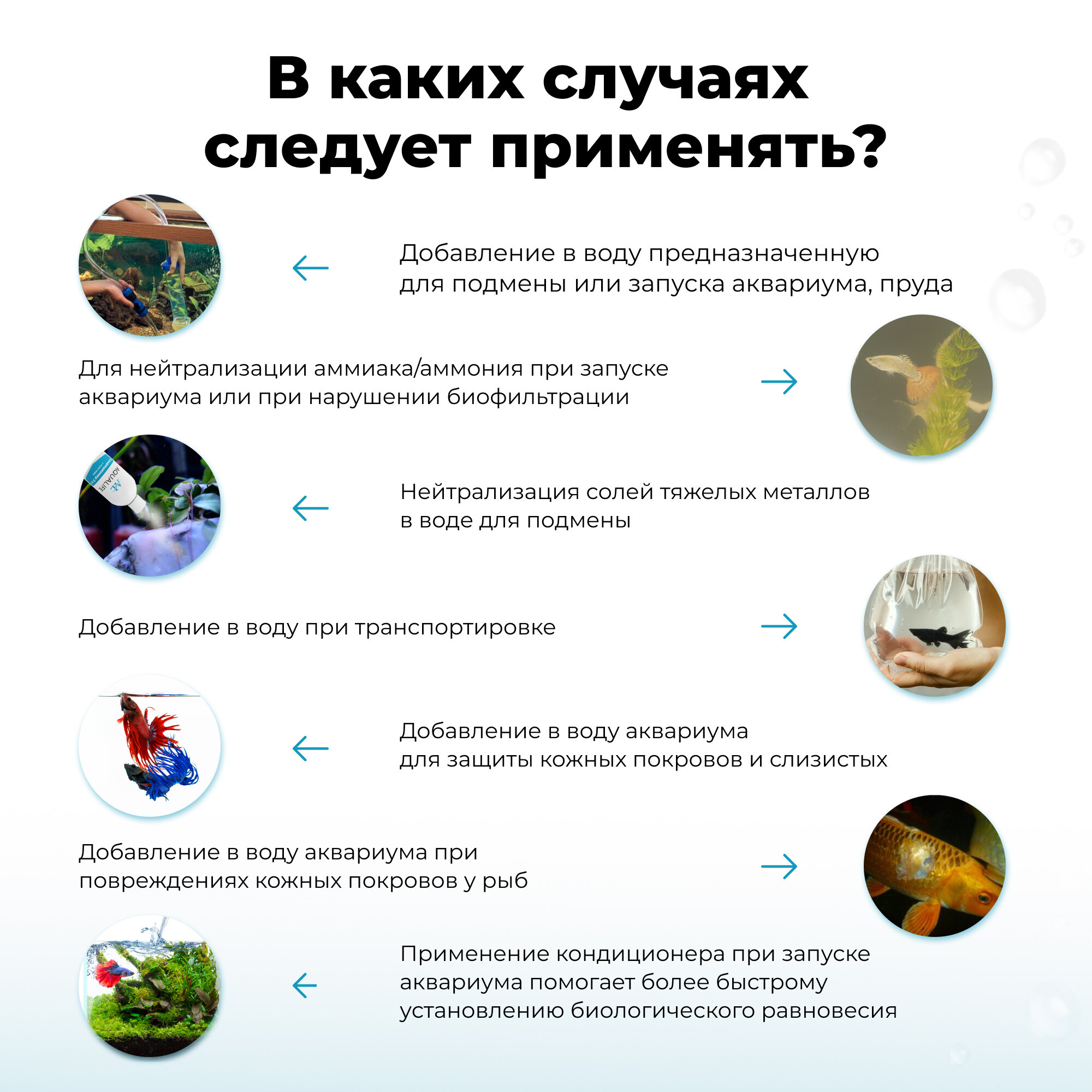 В каких случаях следует применять?

Добавление в воду предназначенную для подмены или запуска аквариума, пруда

Для нейтрализации аммиака/аммония при запуске аквариума или при нарушении биофильтрации

AQUALIFE

Нейтрализация солей тяжелых металлов в воде для подмены

Добавление в воду при транспортировке

Добавление в воду аквариума для защиты кожных покровов и слизистых

Добавление в воду аквариума при повреждениях кожных покровов у рыб

Применение кондиционера при запуске аквариума помогает более быстрому установлению биологического равновесия